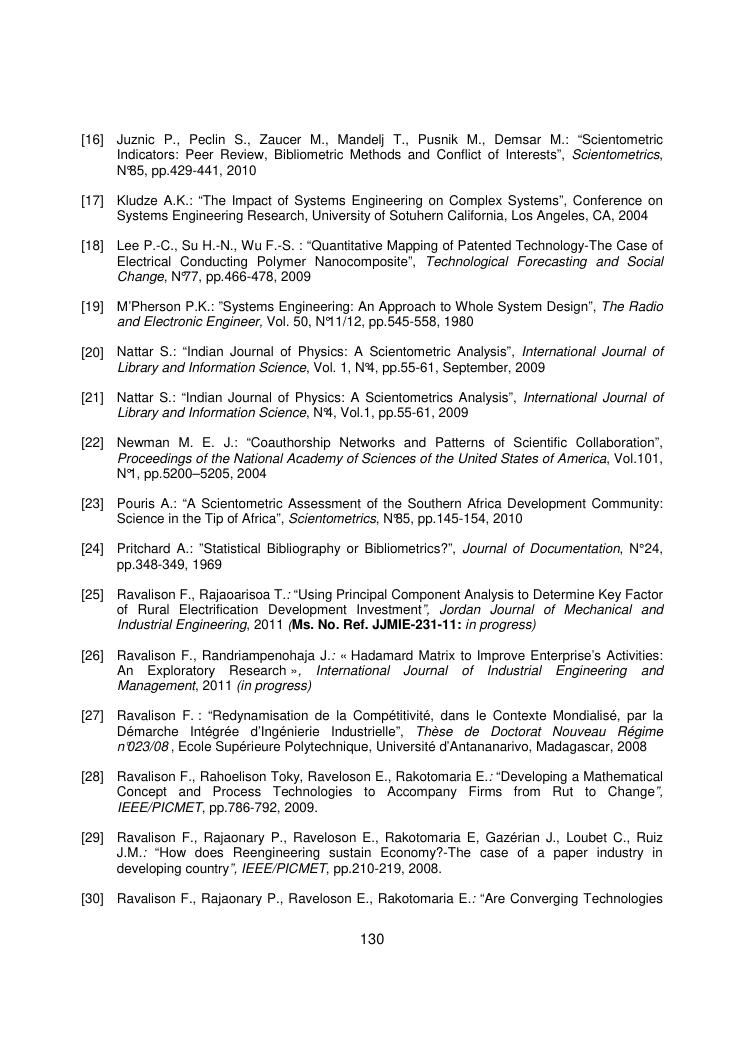 [16] Juznic P., Peclin S., Zaucer M., Mandelj T., Pusnik M., Demsar M.: “Scientometric Indicators: Peer Review, Bibliometric Methods and Conflict of Interests”, Scientometrics, N°85, pp.429-441, 2010

[17] Kludze A.K.: “The Impact of Systems Engineering on Complex Systems”, Conference on Systems Engineering Research, University of Sotuhern California, Los Angeles, CA, 2004

[18] Lee P.-C., Su H.-N., Wu F.-S. : “Quantitative Mapping of Patented Technology-The Case of Electrical Conducting Polymer Nanocomposite”, Technological Forecasting and Social Change, N°77, pp.466-478, 2009

[19] M’Pherson P.K.: ”Systems Engineering: An Approach to Whole System Design”, The Radio and Electronic Engineer, Vol. 50, N°11/12, pp.545-558, 1980

[20] Nattar S.: “Indian Journal of Physics: A Scientometric Analysis”, International Journal of Library and Information Science, Vol. 1, N°4, pp.55-61, September, 2009

[21] Nattar S.: “Indian Journal of Physics: A Scientometrics Analysis”, International Journal of Library and Information Science, N°4, Vol.1, pp.55-61, 2009

[22] Newman M. E. J.: “Coauthorship Networks and Patterns of Scientific Collaboration”, Proceedings of the National Academy of Sciences of the United States of America, Vol.101, N°1, pp.5200–5205, 2004

[23] Pouris A.: “A Scientometric Assessment of the Southern Africa Development Community: Science in the Tip of Africa”, Scientometrics, N°85, pp.145-154, 2010

[24] Pritchard A.: ”Statistical Bibliography or Bibliometrics?”, Journal of Documentation, N°24, pp.348-349, 1969

[25] Ravalison F., Rajaoarisoa T.: “Using Principal Component Analysis to Determine Key Factor of Rural Electrification Development Investment”, Jordan Journal of Mechanical and Industrial Engineering, 2011 (Ms. No. Ref. JJMIE-231-11: in progress)

[26] Ravalison F., Randriampenohaja J.: « Hadamard Matrix to Improve Enterprise’s Activities: An Exploratory Research », International Journal of Industrial Engineering and Management, 2011 (in progress)

[27] Ravalison F. : “Redynamisation de la Compétitivité, dans le Contexte Mondialisé, par la Démarche Intégrée d’Ingénierie Industrielle”, Thèse de Doctorat Nouveau Régime n°023/08 , Ecole Supérieure Polytechnique, Université d’Antananarivo, Madagascar, 2008

[28] Ravalison F., Rahoelison Toky, Raveloson E., Rakotomaria E.: “Developing a Mathematical Concept and Process Technologies to Accompany Firms from Rut to Change”, IEEE/PICMET, pp.786-792, 2009.

[29] Ravalison F., Rajaonary P., Raveloson E., Rakotomaria E, Gazérian J., Loubet C., Ruiz J.M.: “How does Reengineering sustain Economy?-The case of a paper industry in developing country”, IEEE/PICMET, pp.210-219, 2008.

[30] Ravalison F., Rajaonary P., Raveloson E., Rakotomaria E.: “Are Converging Technologies

130